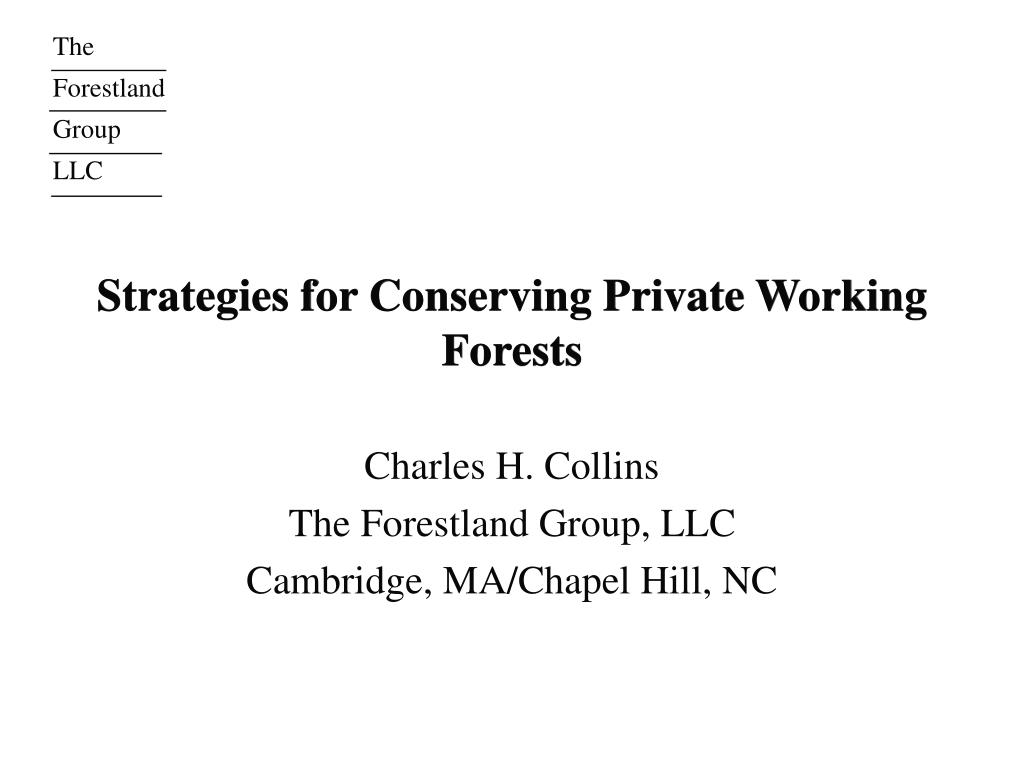 The
Forestland
Group
LLC

Strategies for Conserving Private Working Forests

Charles H. Collins
The Forestland Group, LLC
Cambridge, MA/Chapel Hill, NC